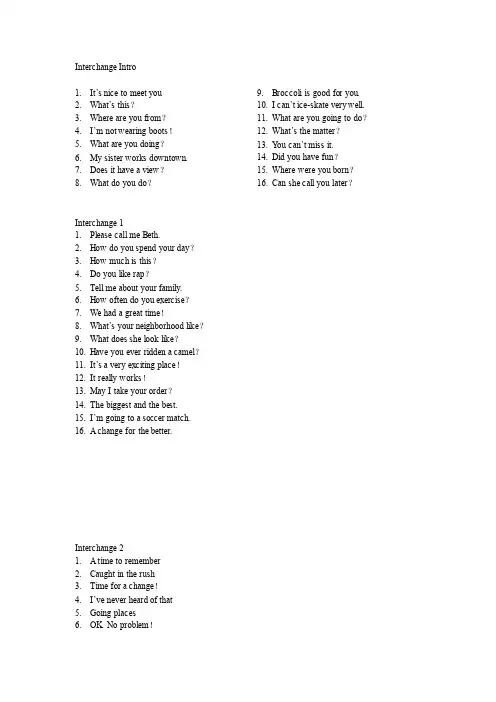 Interchange Intro

1. It's nice to meet you
2. What's this?
3. Where are you from?
4. I'm not wearing boots!
5. What are you doing?
6. My sister works downtown.
7. Does it have a view?
8. What do you do?

9. Broccoli is good for you.
10. I can't ice-skate very well.
11. What are you going to do?
12. What's the matter?
13. You can't miss it.
14. Did you have fun?
15. Where were you born?
16. Can she call you later?

Interchange 1
1. Please call me Beth.
2. How do you spend your day?
3. How much is this?
4. Do you like rap?
5. Tell me about your family.
6. How often do you exercise?
7. We had a great time!
8. What's your neighborhood like?
9. What does she look like?
10. Have you ever ridden a camel?
11. It's a very exciting place!
12. It really works!
13. May I take your order?
14. The biggest and the best.
15. I'm going to a soccer match.
16. A change for the better.

Interchange 2
1. A time to remember
2. Caught in the rush
3. Time for a change!
4. I've never heard of that
5. Going places
6. OK. No problem!